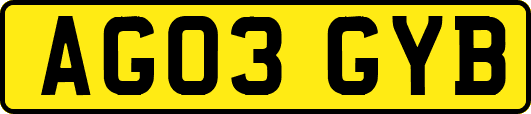 AG03 GYB